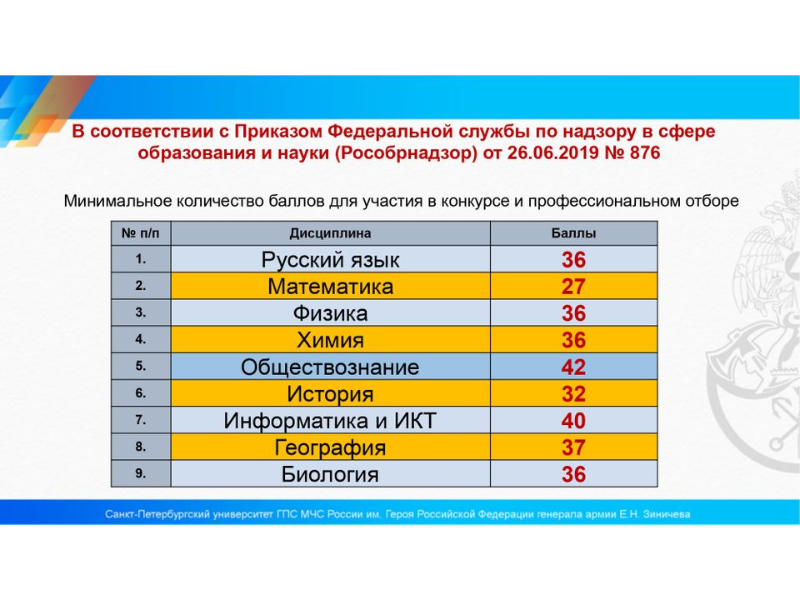 В соответствии с Приказом Федеральной службы по надзору в сфере образования и науки (Рособрнадзор) от 26.06.2019 № 876

Минимальное количество баллов для участия в конкурсе и профессиональном отборе

| № п/п | Дисциплина | Баллы |
|---|---|---|
| 1. | Русский язык | 36 |
| 2. | Математика | 27 |
| 3. | Физика | 36 |
| 4. | Химия | 36 |
| 5. | Обществознание | 42 |
| 6. | История | 32 |
| 7. | Информатика и ИКТ | 40 |
| 8. | География | 37 |
| 9. | Биология | 36 |

Санкт-Петербургский университет ГПС МЧС России им. Героя Российской Федерации генерала армии Е.Н. Зиничева